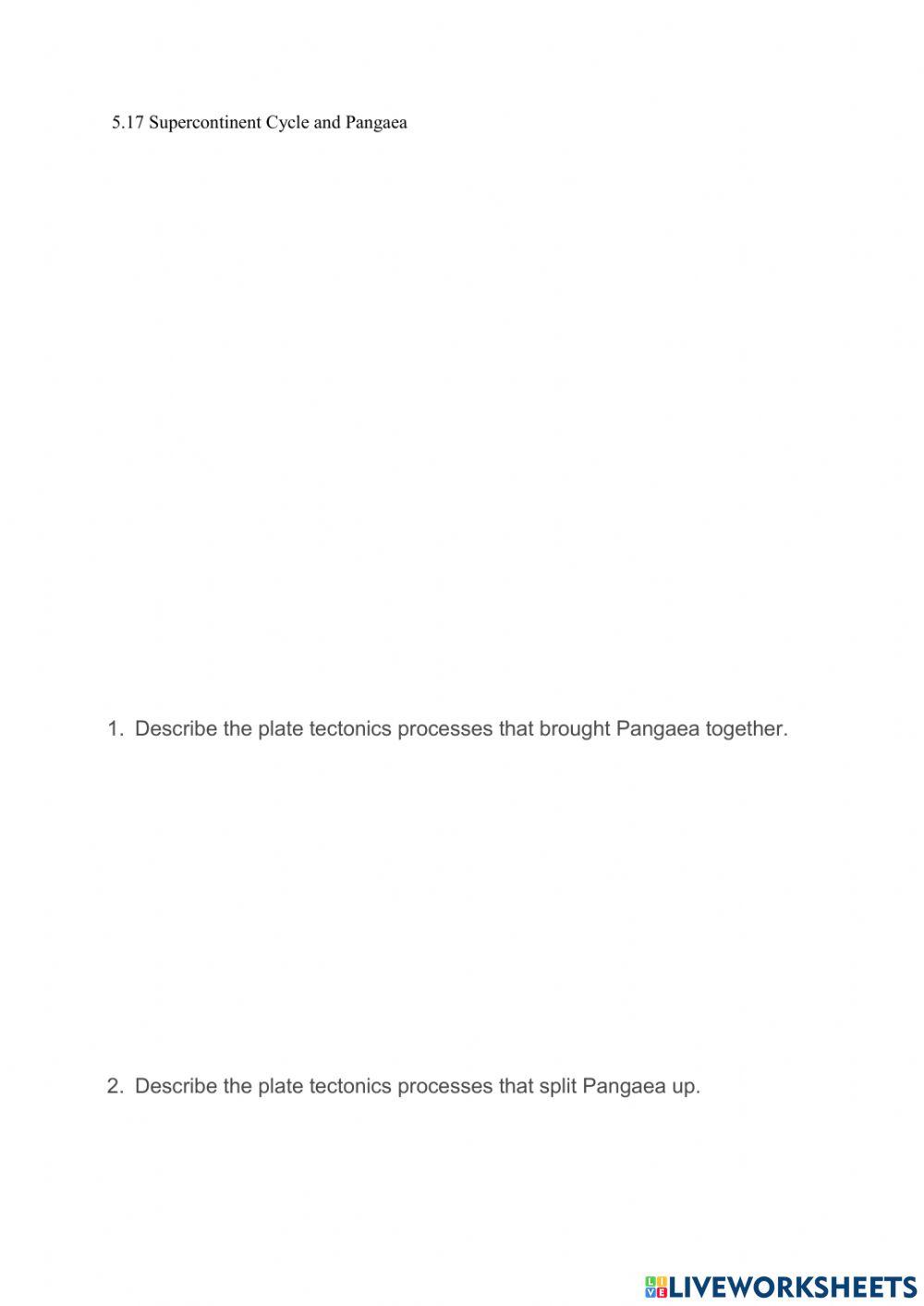 5.17 Supercontinent Cycle and Pangaea

1. Describe the plate tectonics processes that brought Pangaea together.

2. Describe the plate tectonics processes that split Pangaea up.

LIVEWORKSHEETS